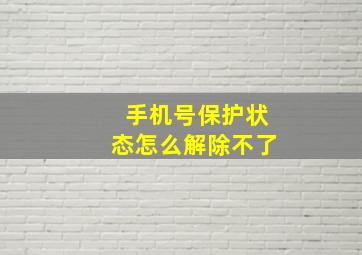 手机号保护状态怎么解除不了